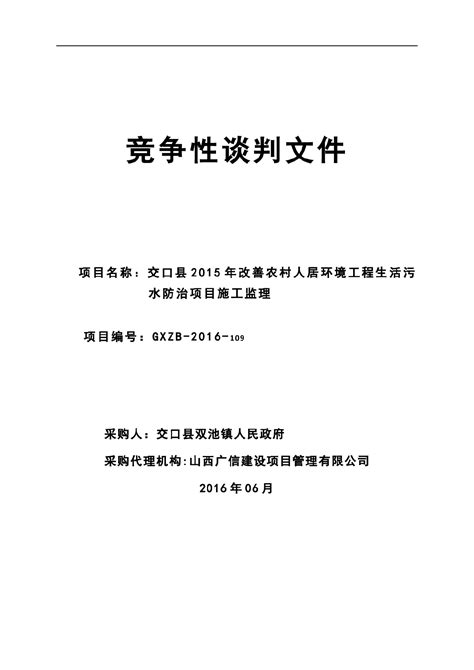 竞争性谈判文件

项目名称：交口县2015年改善农村人居环境工程生活污水防治项目施工监理

项目编号：GXZB-2016-109

采购人：交口县双池镇人民政府

采购代理机构:山西广信建设项目管理有限公司

2016年06月